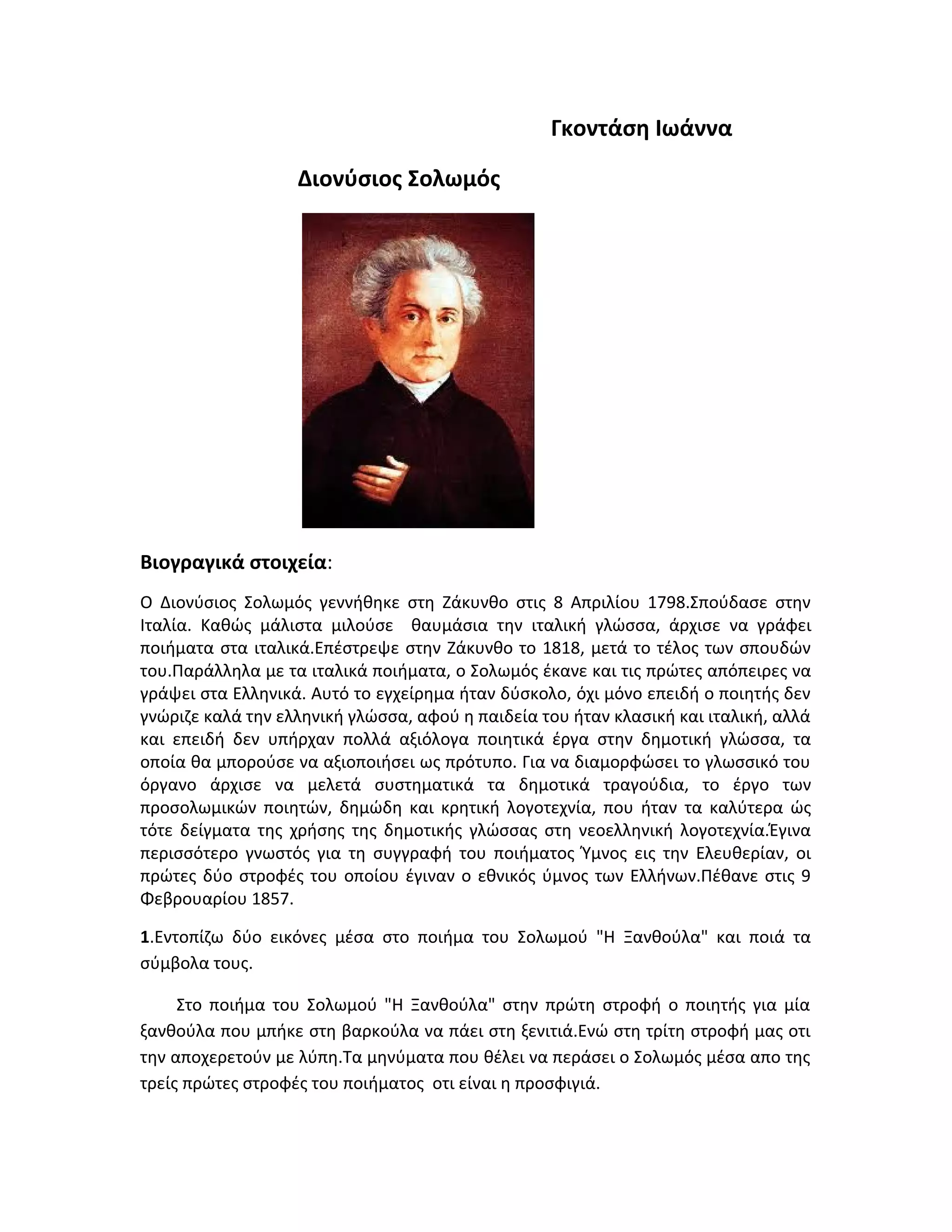 Γκοντάση Ιωάννα

Διονύσιος Σολωμός

Βιογραγικά στοιχεία:

Ο Διονύσιος Σολωμός γεννήθηκε στη Ζάκυνθο στις 8 Απριλίου 1798.Σπούδασε στην Ιταλία. Καθώς μάλιστα μιλούσε θαυμάσια την ιταλική γλώσσα, άρχισε να γράφει ποιήματα στα ιταλικά.Επέστρεψε στην Ζάκυνθο το 1818, μετά το τέλος των σπουδών του.Παράλληλα με τα ιταλικά ποιήματα, ο Σολωμός έκανε και τις πρώτες απόπειρες να γράψει στα Ελληνικά. Αυτό το εγχείρημα ήταν δύσκολο, όχι μόνο επειδή ο ποιητής δεν γνώριζε καλά την ελληνική γλώσσα, αφού η παιδεία του ήταν κλασική και ιταλική, αλλά και επειδή δεν υπήρχαν πολλά αξιόλογα ποιητικά έργα στην δημοτική γλώσσα, τα οποία θα μπορούσε να αξιοποιήσει ως πρότυπο. Για να διαμορφώσει το γλωσσικό του όργανο άρχισε να μελετά συστηματικά τα δημοτικά τραγούδια, το έργο των προσολωμικών ποιητών, δημώδη και κρητική λογοτεχνία, που ήταν τα καλύτερα ώς τότε δείγματα της χρήσης της δημοτικής γλώσσας στη νεοελληνική λογοτεχνία.Έγινα περισσότερο γνωστός για τη συγγραφή του ποιήματος Ύμνος εις την Ελευθερίαν, οι πρώτες δύο στροφές του οποίου έγιναν ο εθνικός ύμνος των Ελλήνων.Πέθανε στις 9 Φεβρουαρίου 1857.

1.Εντοπίζω δύο εικόνες μέσα στο ποιήμα του Σολωμού "Η Ξανθούλα" και ποιά τα σύμβολα τους.

Στο ποιήμα του Σολωμού "Η Ξανθούλα" στην πρώτη στροφή ο ποιητής για μία ξανθούλα που μπήκε στη βαρκούλα να πάει στη ξενιτιά.Ενώ στη τρίτη στροφή μας οτι την αποχερετούν με λύπη.Τα μηνύματα που θέλει να περάσει ο Σολωμός μέσα απο της τρείς πρώτες στροφές του ποιήματος οτι είναι η προσφιγιά.